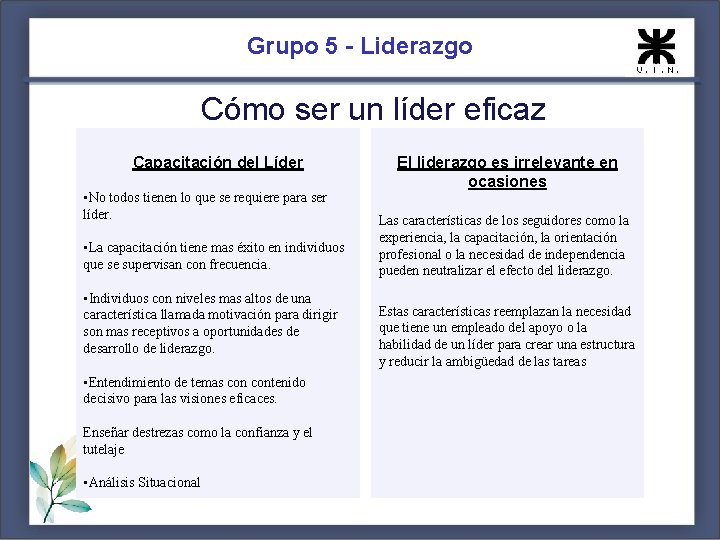 Grupo 5 - Liderazgo

U.T.N.

Cómo ser un líder eficaz

Capacitación del Líder

•No todos tienen lo que se requiere para ser líder.

•La capacitación tiene mas éxito en individuos que se supervisan con frecuencia.

•Individuos con niveles mas altos de una característica llamada motivación para dirigir son mas receptivos a oportunidades de desarrollo de liderazgo.

•Entendimiento de temas con contenido decisivo para las visiones eficaces.

Enseñar destrezas como la confianza y el tutelaje

•Análisis Situacional

El liderazgo es irrelevante en ocasiones

Las características de los seguidores como la experiencia, la capacitación, la orientación profesional o la necesidad de independencia pueden neutralizar el efecto del liderazgo.

Estas características reemplazan la necesidad que tiene un empleado del apoyo o la habilidad de un líder para crear una estructura y reducir la ambigüedad de las tareas